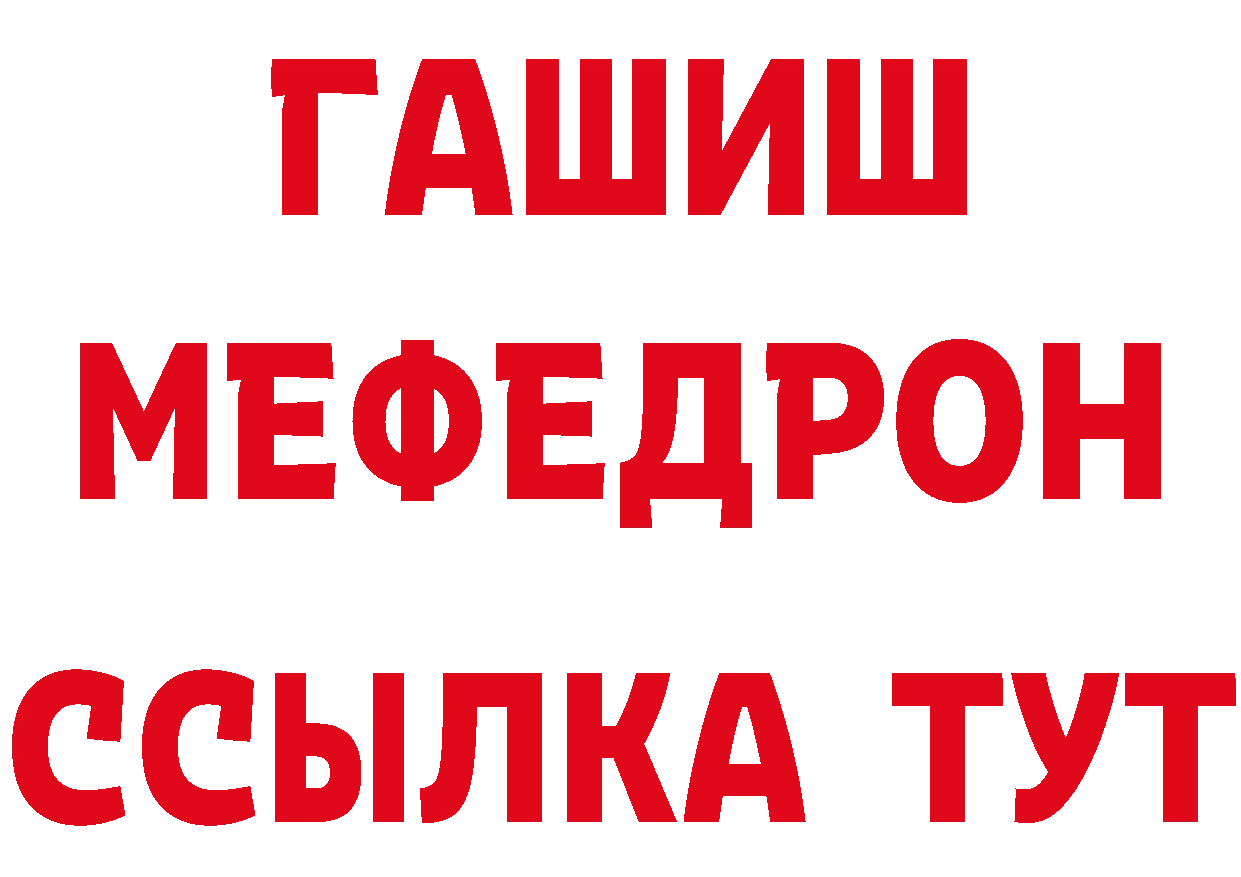 ГАШИШ
МЕФЕДРОН
ССЫЛКА ТУТ